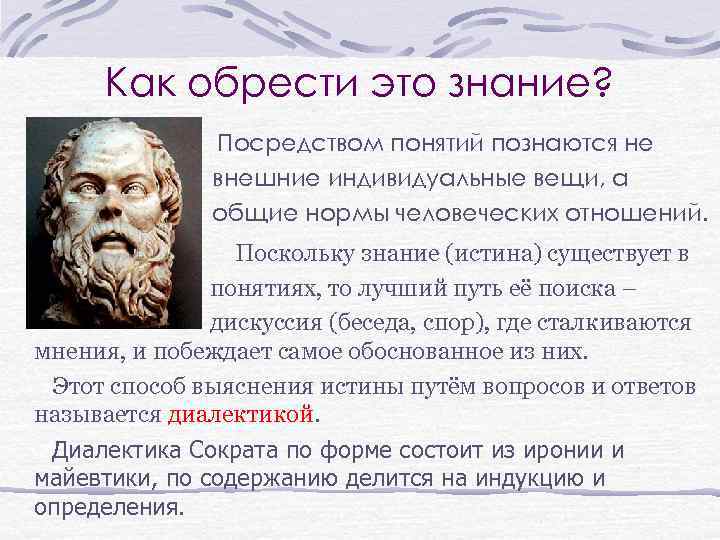 Как обрести это знание?

Посредством понятий познаются не внешние индивидуальные вещи, а общие нормы человеческих отношений.

Поскольку знание (истина) существует в понятиях, то лучший путь её поиска – дискуссия (беседа, спор), где сталкиваются мнения, и побеждает самое обоснованное из них.

Этот способ выяснения истины путём вопросов и ответов называется диалектикой.

Диалектика Сократа по форме состоит из иронии и майевтики, по содержанию делится на индукцию и определения.